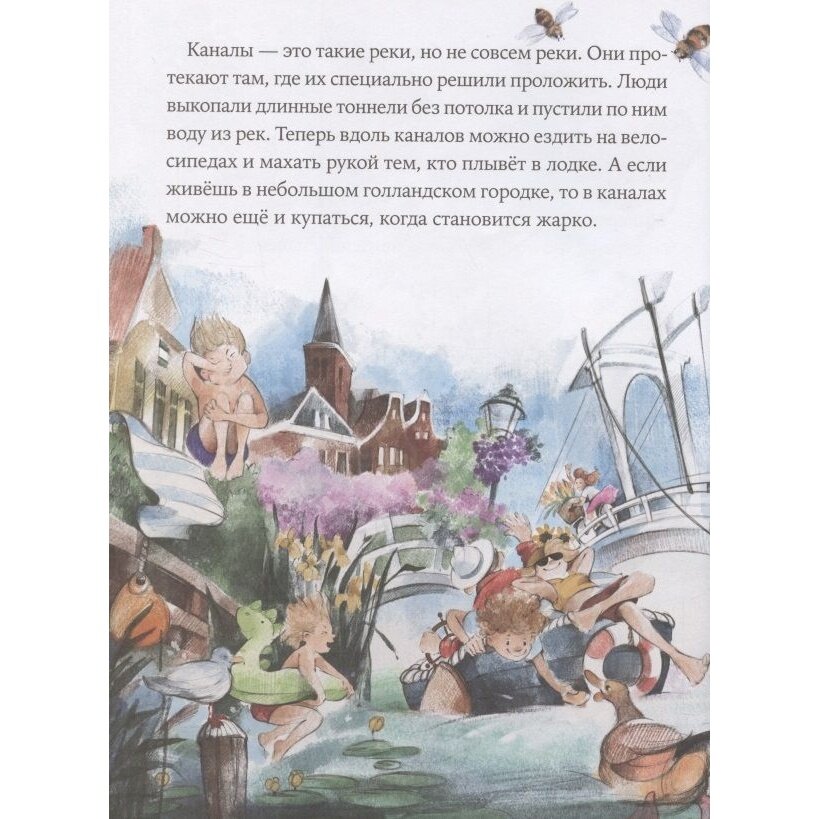 Каналы — это такие реки, но не совсем реки. Они протекают там, где их специально решили проложить. Люди выкопали длинные тоннели без потолка и пустили по ним воду из рек. Теперь вдоль каналов можно ездить на велосипедах и махать рукой тем, кто плывёт в лодке. А если живёшь в небольшом голландском городке, то в каналах можно ещё и купаться, когда становится жарко.